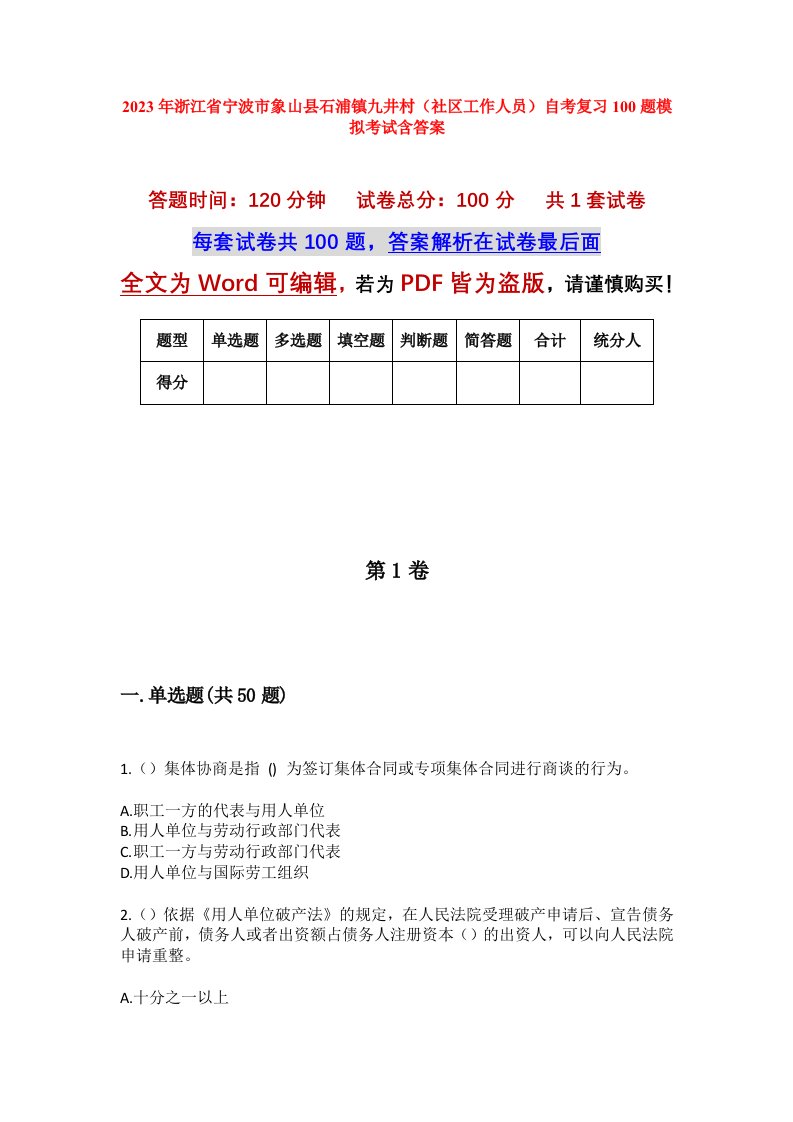 2023年浙江省宁波市象山县石浦镇九井村（社区工作人员）自考复习100题模拟考试含答案

答题时间：120分钟　　试卷总分：100分　　共1套试卷

每套试卷共100题，答案解析在试卷最后面

全文为Word可编辑，若为PDF皆为盗版，请谨慎购买！

| 题型 | 单选题 | 多选题 | 填空题 | 判断题 | 简答题 | 合计 | 统分人 |
|---|---|---|---|---|---|---|---|
| 得分 | | | | | | | |

第1卷

一.单选题(共50题)

1.（）集体协商是指 () 为签订集体合同或专项集体合同进行商谈的行为。

A.职工一方的代表与用人单位
B.用人单位与劳动行政部门代表
C.职工一方与劳动行政部门代表
D.用人单位与国际劳工组织

2.（）依据《用人单位破产法》的规定，在人民法院受理破产申请后、宣告债务人破产前，债务人或者出资额占债务人注册资本（）的出资人，可以向人民法院申请重整。

A.十分之一以上